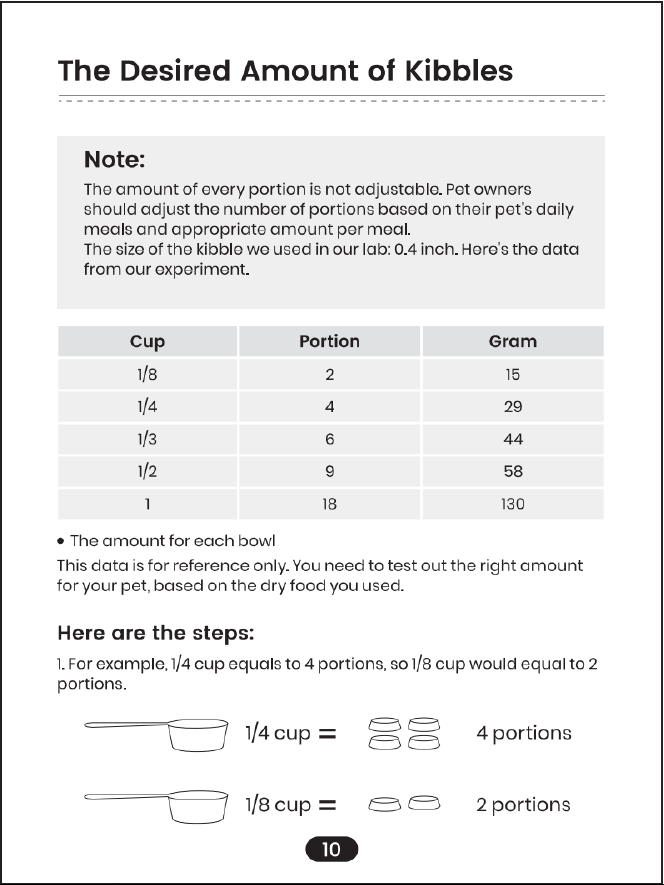 The Desired Amount of Kibbles

Note:
The amount of every portion is not adjustable. Pet owners should adjust the number of portions based on their pet's daily meals and appropriate amount per meal.
The size of the kibble we used in our lab: 0.4 inch. Here's the data from our experiment.

| Cup | Portion | Gram |
|---|---|---|
| 1/8 | 2 | 15 |
| 1/4 | 4 | 29 |
| 1/3 | 6 | 44 |
| 1/2 | 9 | 58 |
| 1 | 18 | 130 |

• The amount for each bowl
This data is for reference only. You need to test out the right amount for your pet, based on the dry food you used.

Here are the steps:
1. For example, 1/4 cup equals to 4 portions, so 1/8 cup would equal to 2 portions.

1/4 cup = 4 portions

1/8 cup = 2 portions

10